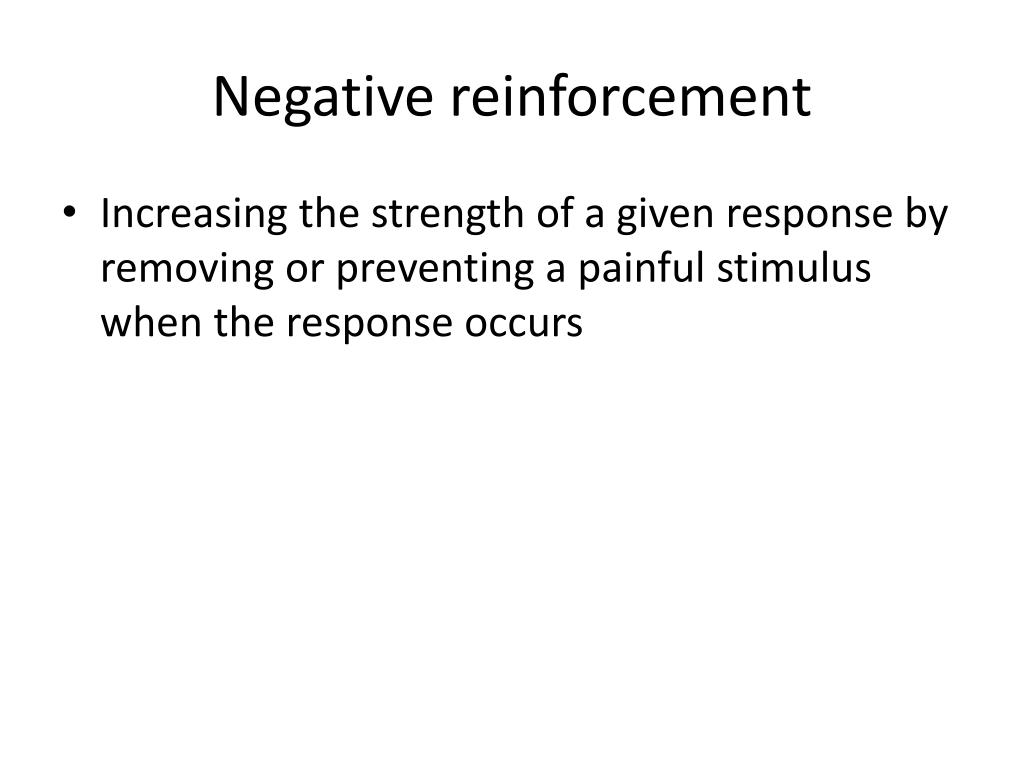 Negative reinforcement

• Increasing the strength of a given response by removing or preventing a painful stimulus when the response occurs